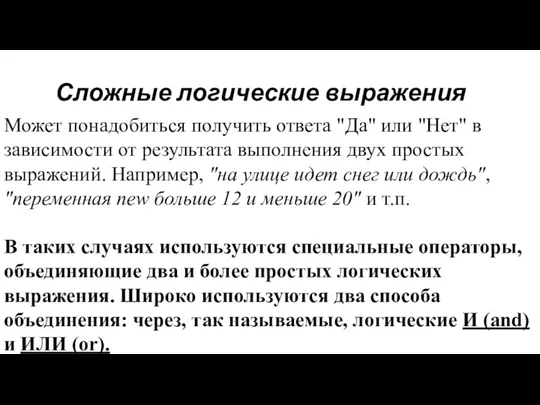 Сложные логические выражения

Может понадобиться получить ответа "Да" или "Нет" в зависимости от результата выполнения двух простых выражений. Например, "на улице идет снег или дождь", "переменная new больше 12 и меньше 20" и т.п.

В таких случаях используются специальные операторы, объединяющие два и более простых логических выражения. Широко используются два способа объединения: через, так называемые, логические И (and) и ИЛИ (or).